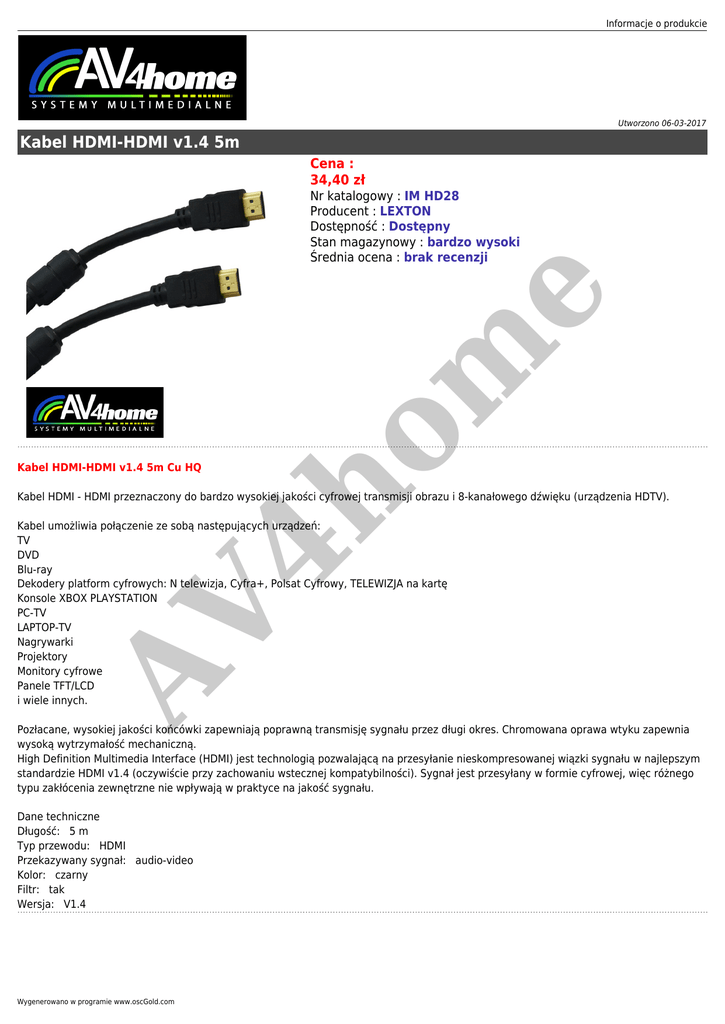 Informacje o produkcie

AV4home
SYSTEMY MULTIMEDIALNE

Utworzono 06-03-2017

Kabel HDMI-HDMI v1.4 5m

Cena :
34,40 zł
Nr katalogowy : IM HD28
Producent : LEXTON
Dostępność : Dostępny
Stan magazynowy : bardzo wysoki
Średnia ocena : brak recenzji

AV4home
SYSTEMY MULTIMEDIALNE

AV4home

Kabel HDMI-HDMI v1.4 5m Cu HQ

Kabel HDMI - HDMI przeznaczony do bardzo wysokiej jakości cyfrowej transmisji obrazu i 8-kanałowego dźwięku (urządzenia HDTV).

Kabel umożliwia połączenie ze sobą następujących urządzeń:
TV
DVD
Blu-ray
Dekodery platform cyfrowych: N telewizja, Cyfra+, Polsat Cyfrowy, TELEWIZJA na kartę
Konsole XBOX PLAYSTATION
PC-TV
LAPTOP-TV
Nagrywarki
Projektory
Monitory cyfrowe
Panele TFT/LCD
i wiele innych.

Pozłacane, wysokiej jakości końcówki zapewniają poprawną transmisję sygnału przez długi okres. Chromowana oprawa wtyku zapewnia wysoką wytrzymałość mechaniczną.
High Definition Multimedia Interface (HDMI) jest technologią pozwalającą na przesyłanie nieskompresowanej wiązki sygnału w najlepszym standardzie HDMI v1.4 (oczywiście przy zachowaniu wstecznej kompatybilności). Sygnał jest przesyłany w formie cyfrowej, więc różnego typu zakłócenia zewnętrzne nie wpływają w praktyce na jakość sygnału.

Dane techniczne
Długość: 5 m
Typ przewodu: HDMI
Przekazywany sygnał: audio-video
Kolor: czarny
Filtr: tak
Wersja: V1.4

Wygenerowano w programie www.oscGold.com